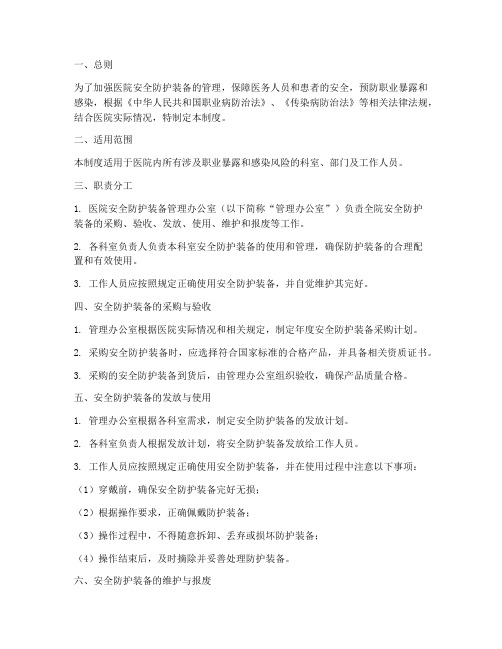 一、总则

为了加强医院安全防护装备的管理，保障医务人员和患者的安全，预防职业暴露和感染，根据《中华人民共和国职业病防治法》、《传染病防治法》等相关法律法规，结合医院实际情况，特制定本制度。

二、适用范围

本制度适用于医院内所有涉及职业暴露和感染风险的科室、部门及工作人员。

三、职责分工

1. 医院安全防护装备管理办公室（以下简称“管理办公室”）负责全院安全防护装备的采购、验收、发放、使用、维护和报废等工作。

2. 各科室负责人负责本科室安全防护装备的使用和管理，确保防护装备的合理配置和有效使用。

3. 工作人员应按照规定正确使用安全防护装备，并自觉维护其完好。

四、安全防护装备的采购与验收

1. 管理办公室根据医院实际情况和相关规定，制定年度安全防护装备采购计划。

2. 采购安全防护装备时，应选择符合国家标准的合格产品，并具备相关资质证书。

3. 采购的安全防护装备到货后，由管理办公室组织验收，确保产品质量合格。

五、安全防护装备的发放与使用

1. 管理办公室根据各科室需求，制定安全防护装备的发放计划。

2. 各科室负责人根据发放计划，将安全防护装备发放给工作人员。

3. 工作人员应按照规定正确使用安全防护装备，并在使用过程中注意以下事项：

（1）穿戴前，确保安全防护装备完好无损；

（2）根据操作要求，正确佩戴防护装备；

（3）操作过程中，不得随意拆卸、丢弃或损坏防护装备；

（4）操作结束后，及时摘除并妥善处理防护装备。

六、安全防护装备的维护与报废